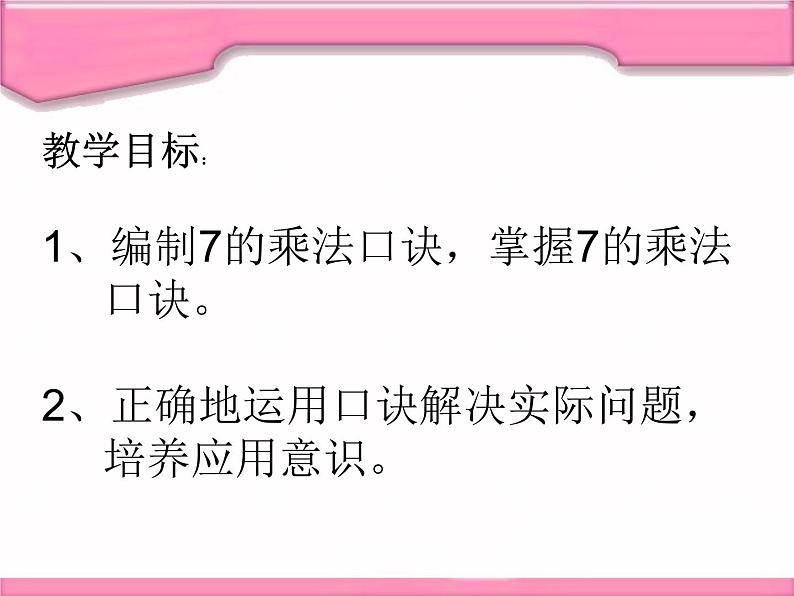 教学目标:

1、编制7的乘法口诀，掌握7的乘法口诀。

2、正确地运用口诀解决实际问题，培养应用意识。